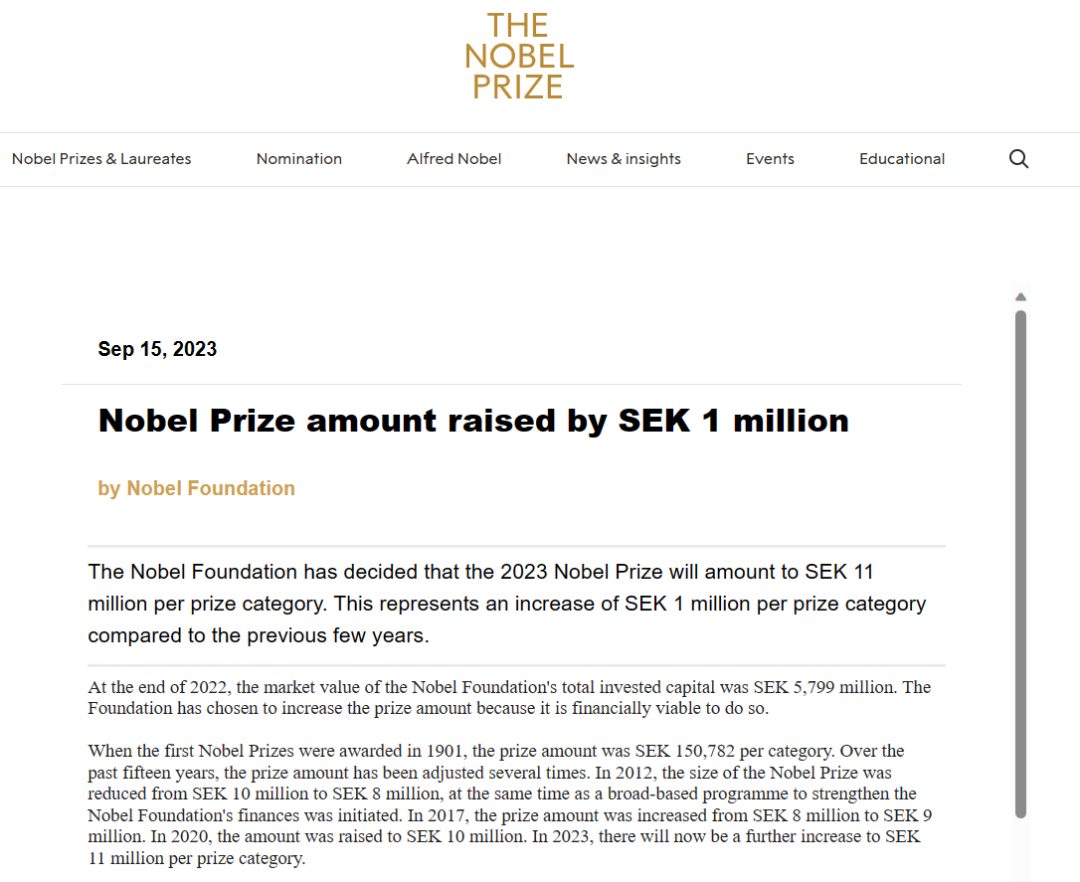 THE NOBEL PRIZE

Nobel Prizes & Laureates Nomination Alfred Nobel News & insights Events Educational

Sep 15, 2023

Nobel Prize amount raised by SEK 1 million

by Nobel Foundation

The Nobel Foundation has decided that the 2023 Nobel Prize will amount to SEK 11 million per prize category. This represents an increase of SEK 1 million per prize category compared to the previous few years.

At the end of 2022, the market value of the Nobel Foundation's total invested capital was SEK 5,799 million. The Foundation has chosen to increase the prize amount because it is financially viable to do so.

When the first Nobel Prizes were awarded in 1901, the prize amount was SEK 150,782 per category. Over the past fifteen years, the prize amount has been adjusted several times. In 2012, the size of the Nobel Prize was reduced from SEK 10 million to SEK 8 million, at the same time as a broad-based programme to strengthen the Nobel Foundation's finances was initiated. In 2017, the prize amount was increased from SEK 8 million to SEK 9 million. In 2020, the amount was raised to SEK 10 million. In 2023, there will now be a further increase to SEK 11 million per prize category.